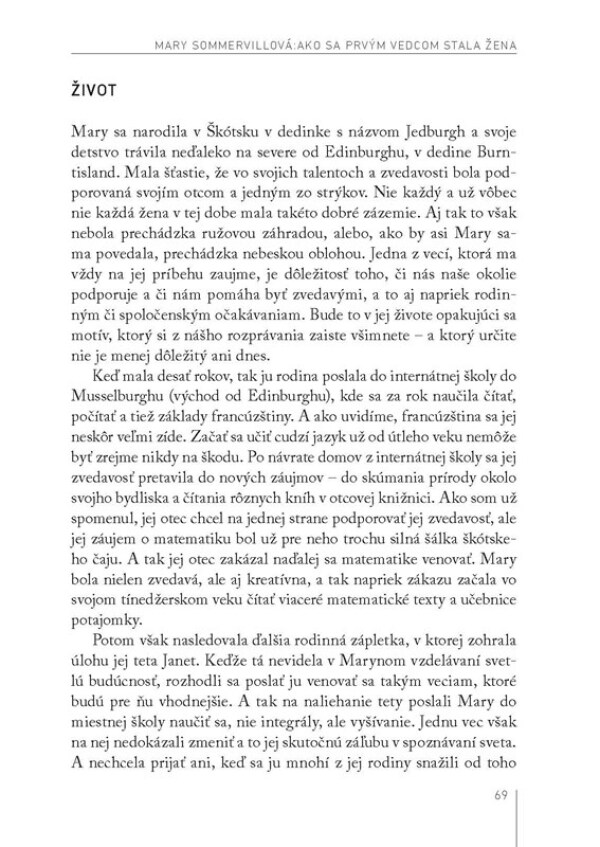 MARY SOMMERVILLOVÁ:AKO SA PRVÝM VEDCOM STALA ŽENA

ŽIVOT

Mary sa narodila v Škótsku v dedinke s názvom Jedburgh a svoje detstvo trávila neďaleko na severe od Edinburghu, v dedine Burntisland. Mala šťastie, že vo svojich talentoch a zvedavosti bola podporovaná svojím otcom a jedným zo strýkov. Nie každý a už vôbec nie každá žena v tej dobe mala takéto dobré zázemie. Aj tak to však nebola prechádzka ružovou záhradou, alebo, ako by asi Mary sama povedala, prechádzka nebeskou oblohou. Jedna z vecí, ktorá ma vždy na jej príbehu zaujme, je dôležitosť toho, či nás naše okolie podporuje a či nám pomáha byť zvedavými, a to aj napriek rodinným či spoločenským očakávaniam. Bude to v jej živote opakujúci sa motív, ktorý si z nášho rozprávania zaiste všimnete – a ktorý určite nie je menej dôležitý ani dnes.

Keď mala desať rokov, tak ju rodina poslala do internátnej školy do Musselburghu (východ od Edinburghu), kde sa za rok naučila čítať, počítať a tiež základy francúzštiny. A ako uvidíme, francúzština sa jej neskôr veľmi zíde. Začať sa učiť cudzí jazyk už od útleho veku nemôže byť zrejme nikdy na škodu. Po návrate domov z internátnej školy sa jej zvedavosť pretavila do nových záujmov – do skúmania prírody okolo svojho bydliska a čítania rôznych kníh v otcovej knižnici. Ako som už spomenul, jej otec chcel na jednej strane podporovať jej zvedavosť, ale jej záujem o matematiku bol už pre neho trochu silná šálka škótskeho čaju. A tak jej otec zakázal naďalej sa matematike venovať. Mary bola nielen zvedavá, ale aj kreatívna, a tak napriek zákazu začala vo svojom tínedžerskom veku čítať viaceré matematické texty a učebnice potajomky.

Potom však nasledovala ďalšia rodinná zápletka, v ktorej zohrala úlohu jej teta Janet. Keďže tá nevidela v Marynom vzdelávaní svetlú budúcnosť, rozhodli sa poslať ju venovať sa takým veciam, ktoré budú pre ňu vhodnejšie. A tak na naliehanie tety poslali Mary do miestnej školy naučiť sa, nie integrály, ale vyšívanie. Jednu vec však na nej nedokázali zmeniť a to jej skutočnú záľubu v spoznávaní sveta. A nechcela prijať ani, keď sa ju mnohí z jej rodiny snažili od toho

69